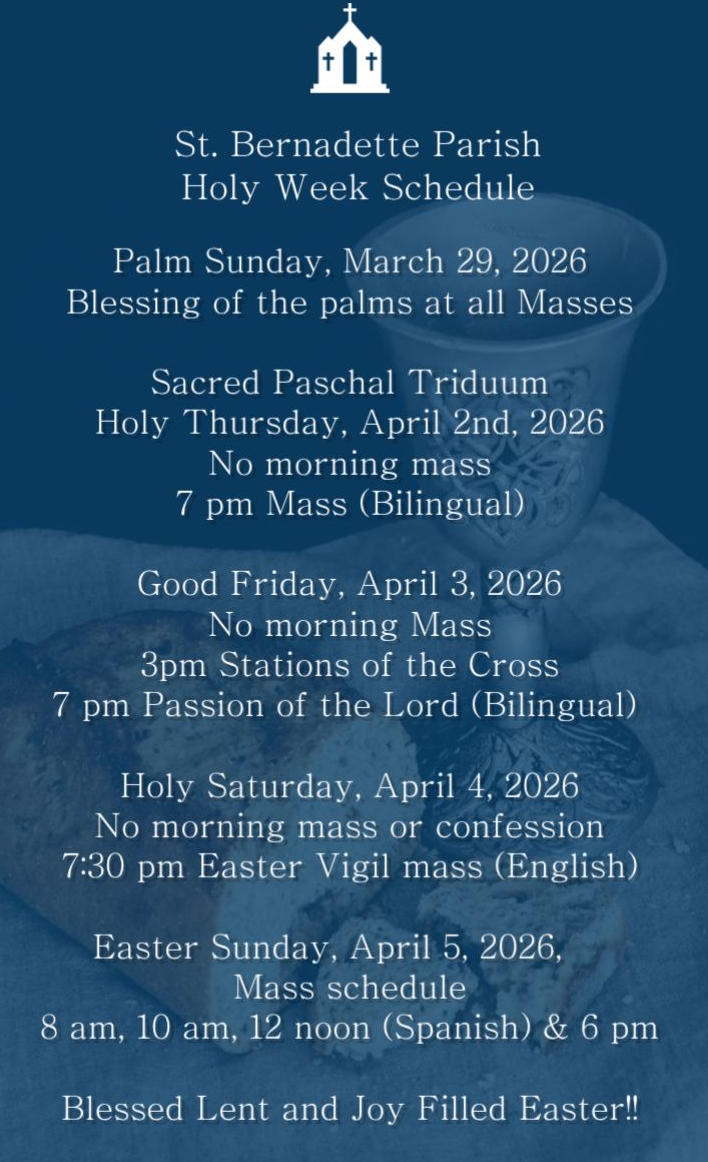 St. Bernadette Parish
Holy Week Schedule

Palm Sunday, March 29, 2026
Blessing of the palms at all Masses

Sacred Paschal Triduum
Holy Thursday, April 2nd, 2026
No morning mass
7 pm Mass (Bilingual)

Good Friday, April 3, 2026
No morning Mass
3pm Stations of the Cross
7 pm Passion of the Lord (Bilingual)

Holy Saturday, April 4, 2026
No morning mass or confession
7:30 pm Easter Vigil mass (English)

Easter Sunday, April 5, 2026,
Mass schedule
8 am, 10 am, 12 noon (Spanish) & 6 pm

Blessed Lent and Joy Filled Easter!!